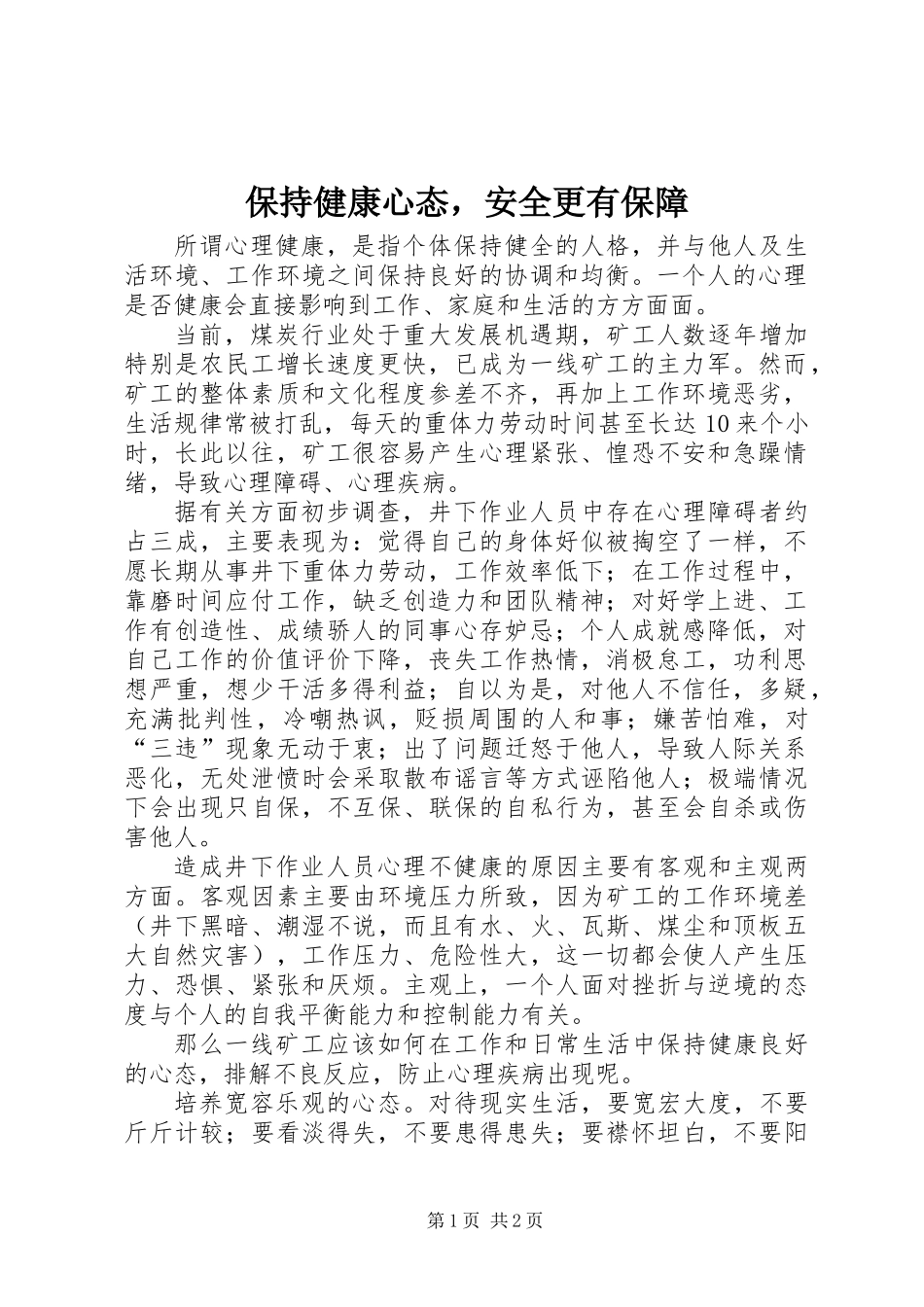 保持健康心态，安全更有保障

所谓心理健康，是指个体保持健全的人格，并与他人及生活环境、工作环境之间保持良好的协调和均衡。一个人的心理是否健康会直接影响到工作、家庭和生活的方方面面。

当前，煤炭行业处于重大发展机遇期，矿工人数逐年增加特别是农民工增长速度更快，已成为一线矿工的主力军。然而，矿工的整体素质和文化程度参差不齐，再加上工作环境恶劣，生活规律常被打乱，每天的重体力劳动时间甚至长达10来个小时，长此以往，矿工很容易产生心理紧张、惶恐不安和急躁情绪，导致心理障碍、心理疾病。

据有关方面初步调查，井下作业人员中存在心理障碍者约占三成，主要表现为：觉得自己的身体好似被掏空了一样，不愿长期从事井下重体力劳动，工作效率低下；在工作过程中，靠磨时间应付工作，缺乏创造力和团队精神；对好学上进、工作有创造性、成绩骄人的同事心存妒忌；个人成就感降低，对自己工作的价值评价下降，丧失工作热情，消极怠工，功利思想严重，想少干活多得利益；自以为是，对他人不信任，多疑，充满批判性，冷嘲热讽，贬损周围的人和事；嫌苦怕难，对“三违”现象无动于衷；出了问题迁怒于他人，导致人际关系恶化，无处泄愤时会采取散布谣言等方式诬陷他人；极端情况下会出现只自保，不互保、联保的自私行为，甚至会自杀或伤害他人。

造成井下作业人员心理不健康的原因主要有客观和主观两方面。客观因素主要由环境压力所致，因为矿工的工作环境差（井下黑暗、潮湿不说，而且有水、火、瓦斯、煤尘和顶板五大自然灾害），工作压力、危险性大，这一切都会使人产生压力、恐惧、紧张和厌烦。主观上，一个人面对挫折与逆境的态度与个人的自我平衡能力和控制能力有关。

那么一线矿工应该如何在工作和日常生活中保持健康良好的心态，排解不良反应，防止心理疾病出现呢。

培养宽容乐观的心态。对待现实生活，要宽宏大度，不要斤斤计较；要看淡得失，不要患得患失；要襟怀坦白，不要阳

第1页 共2页